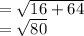 $= \sqrt{16 + 64}$
$= \sqrt{80}$